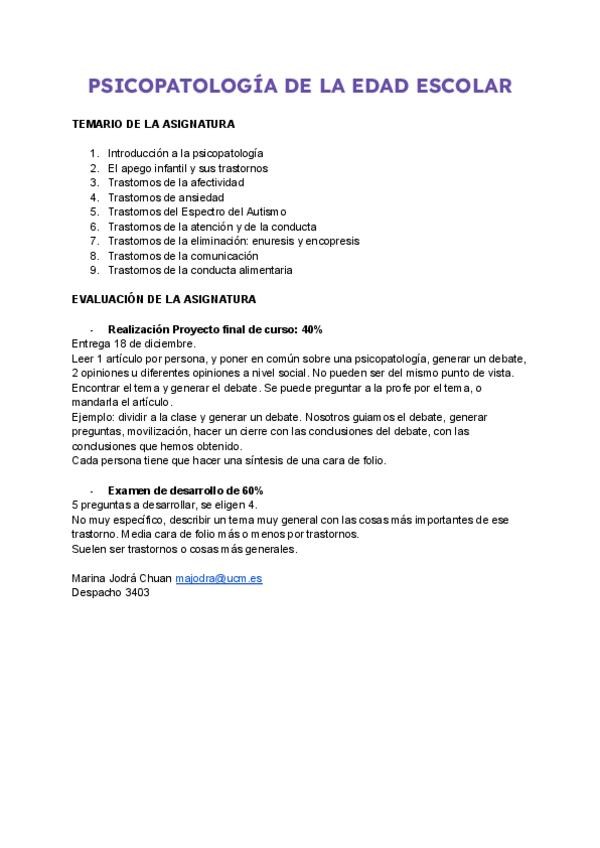 PSICOPATOLOGÍA DE LA EDAD ESCOLAR

TEMARIO DE LA ASIGNATURA

1. Introducción a la psicopatología
2. El apego infantil y sus trastornos
3. Trastornos de la afectividad
4. Trastornos de ansiedad
5. Trastornos del Espectro del Autismo
6. Trastornos de la atención y de la conducta
7. Trastornos de la eliminación: enuresis y encopresis
8. Trastornos de la comunicación
9. Trastornos de la conducta alimentaria

EVALUACIÓN DE LA ASIGNATURA

- Realización Proyecto final de curso: 40%

Entrega 18 de diciembre.
Leer 1 artículo por persona, y poner en común sobre una psicopatología, generar un debate, 2 opiniones u diferentes opiniones a nivel social. No pueden ser del mismo punto de vista. Encontrar el tema y generar el debate. Se puede preguntar a la profe por el tema, o mandarla el artículo.
Ejemplo: dividir a la clase y generar un debate. Nosotros guiamos el debate, generar preguntas, movilización, hacer un cierre con las conclusiones del debate, con las conclusiones que hemos obtenido.
Cada persona tiene que hacer una síntesis de una cara de folio.

- Examen de desarrollo de 60%

5 preguntas a desarrollar, se eligen 4.
No muy específico, describir un tema muy general con las cosas más importantes de ese trastorno. Media cara de folio más o menos por trastornos.
Suelen ser trastornos o cosas más generales.

Marina Jodrá Chuan majodra@ucm.es
Despacho 3403